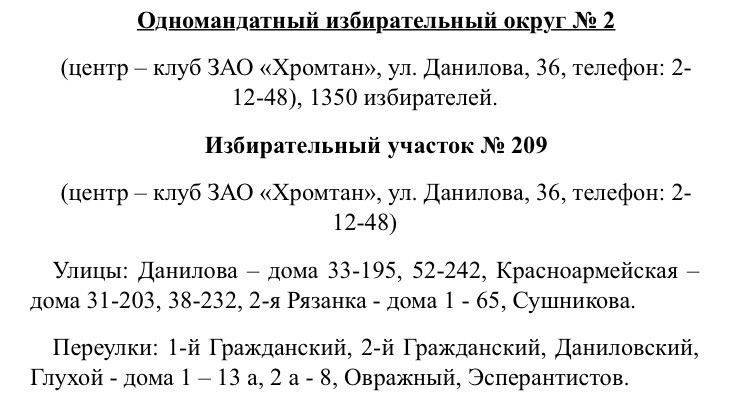 Одномандатный избирательный округ № 2

(центр – клуб ЗАО «Хромтан», ул. Данилова, 36, телефон: 2-12-48), 1350 избирателей.

Избирательный участок № 209

(центр – клуб ЗАО «Хромтан», ул. Данилова, 36, телефон: 2-12-48)

Улицы: Данилова – дома 33-195, 52-242, Красноармейская – дома 31-203, 38-232, 2-я Рязанка - дома 1 - 65, Сушникова.

Переулки: 1-й Гражданский, 2-й Гражданский, Даниловский, Глухой - дома 1 – 13 а, 2 а - 8, Овражный, Эсперантистов.